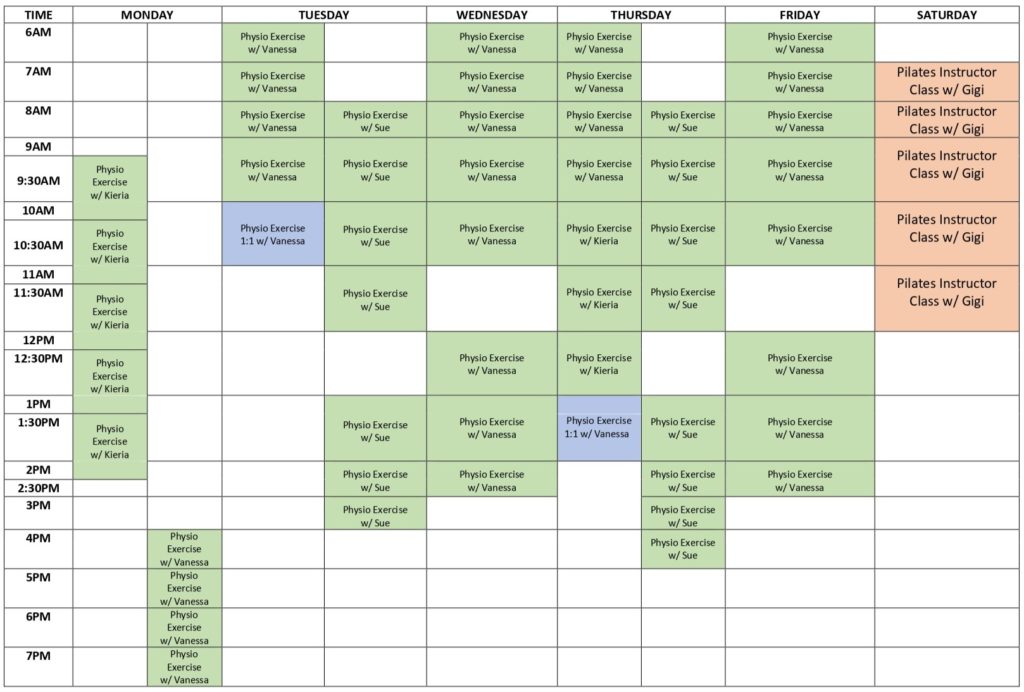 | TIME | MONDAY | | TUESDAY | | WEDNESDAY | THURSDAY | | FRIDAY | SATURDAY |
|---|---|---|---|---|---|---|---|---|---|
| 6AM | | | Physio Exercise w/ Vanessa | | Physio Exercise w/ Vanessa | Physio Exercise w/ Vanessa | | Physio Exercise w/ Vanessa | |
| 7AM | | | Physio Exercise w/ Vanessa | | Physio Exercise w/ Vanessa | Physio Exercise w/ Vanessa | | Physio Exercise w/ Vanessa | Pilates Instructor Class w/ Gigi |
| 8AM | | | Physio Exercise w/ Vanessa | Physio Exercise w/ Sue | Physio Exercise w/ Vanessa | Physio Exercise w/ Vanessa | Physio Exercise w/ Sue | Physio Exercise w/ Vanessa | Pilates Instructor Class w/ Gigi |
| 9AM 9:30AM | Physio Exercise w/ Kieria | | Physio Exercise w/ Vanessa | Physio Exercise w/ Sue | Physio Exercise w/ Vanessa | Physio Exercise w/ Vanessa | Physio Exercise w/ Sue | Physio Exercise w/ Vanessa | Pilates Instructor Class w/ Gigi |
| 10AM 10:30AM | Physio Exercise w/ Kieria | | Physio Exercise 1:1 w/ Vanessa | Physio Exercise w/ Sue | Physio Exercise w/ Vanessa | Physio Exercise w/ Kieria | Physio Exercise w/ Sue | Physio Exercise w/ Vanessa | Pilates Instructor Class w/ Gigi |
| 11AM 11:30AM | Physio Exercise w/ Kieria | | | Physio Exercise w/ Sue | | Physio Exercise w/ Kieria | Physio Exercise w/ Sue | | Pilates Instructor Class w/ Gigi |
| 12PM 12:30PM | Physio Exercise w/ Kieria | | | | Physio Exercise w/ Vanessa | Physio Exercise w/ Kieria | | Physio Exercise w/ Vanessa | |
| 1PM 1:30PM | Physio Exercise w/ Kieria | | | Physio Exercise w/ Sue | Physio Exercise w/ Vanessa | Physio Exercise 1:1 w/ Vanessa | Physio Exercise w/ Sue | Physio Exercise w/ Vanessa | |
| 2PM 2:30PM | | | | Physio Exercise w/ Sue | Physio Exercise w/ Vanessa | | Physio Exercise w/ Sue | Physio Exercise w/ Vanessa | |
| 3PM | | | | Physio Exercise w/ Sue | | | Physio Exercise w/ Sue | | |
| 4PM | | Physio Exercise w/ Vanessa | | | | | Physio Exercise w/ Sue | | |
| 5PM | | Physio Exercise w/ Vanessa | | | | | | | |
| 6PM | | Physio Exercise w/ Vanessa | | | | | | | |
| 7PM | | Physio Exercise w/ Vanessa | | | | | | | |